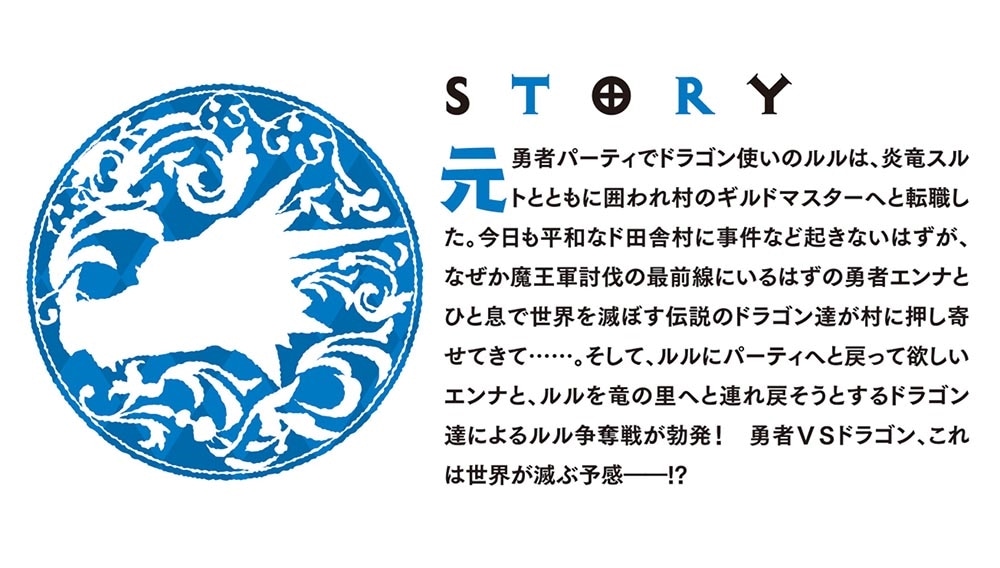 STORY

元勇者パーティでドラゴン使いのルルは、炎竜スルトとともに囲われ村のギルドマスターへと転職した。今日も平和なド田舎村に事件など起きないはずが、なぜか魔王軍討伐の最前線にいるはずの勇者エンナとひと息で世界を滅ぼす伝説のドラゴン達が村に押し寄せてきて……。そして、ルルにパーティへと戻って欲しいエンナと、ルルを竜の里へと連れ戻そうとするドラゴン達によるルル争奪戦が勃発！　勇者VSドラゴン、これは世界が滅ぶ予感——!?